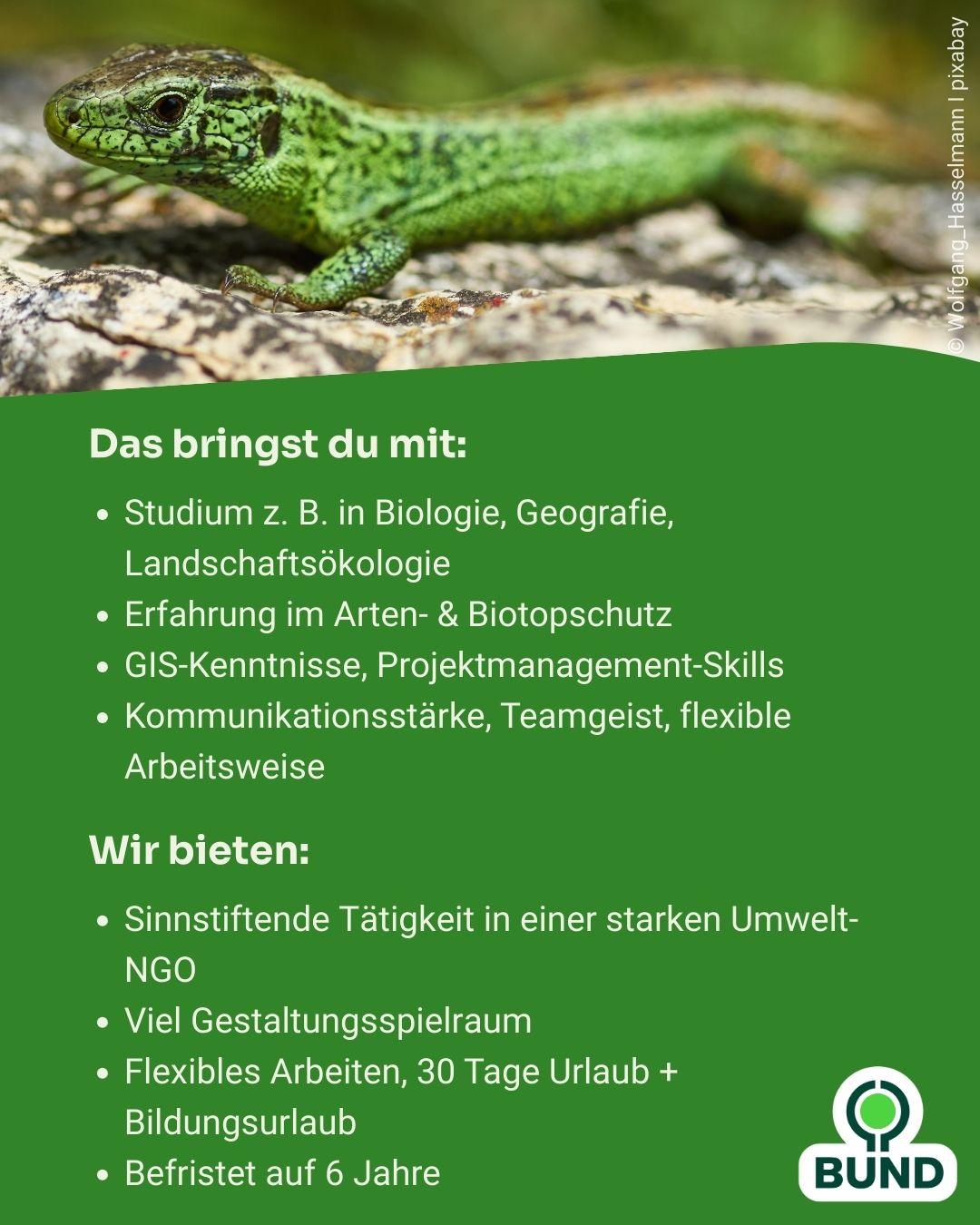 © Wolfgang_Hasselmann | pixabay

Das bringst du mit:

• Studium z. B. in Biologie, Geografie, Landschaftsökologie
• Erfahrung im Arten- & Biotopschutz
• GIS-Kenntnisse, Projektmanagement-Skills
• Kommunikationsstärke, Teamgeist, flexible Arbeitsweise

Wir bieten:

• Sinnstiftende Tätigkeit in einer starken Umwelt-NGO
• Viel Gestaltungsspielraum
• Flexibles Arbeiten, 30 Tage Urlaub + Bildungsurlaub
• Befristet auf 6 Jahre

BUND